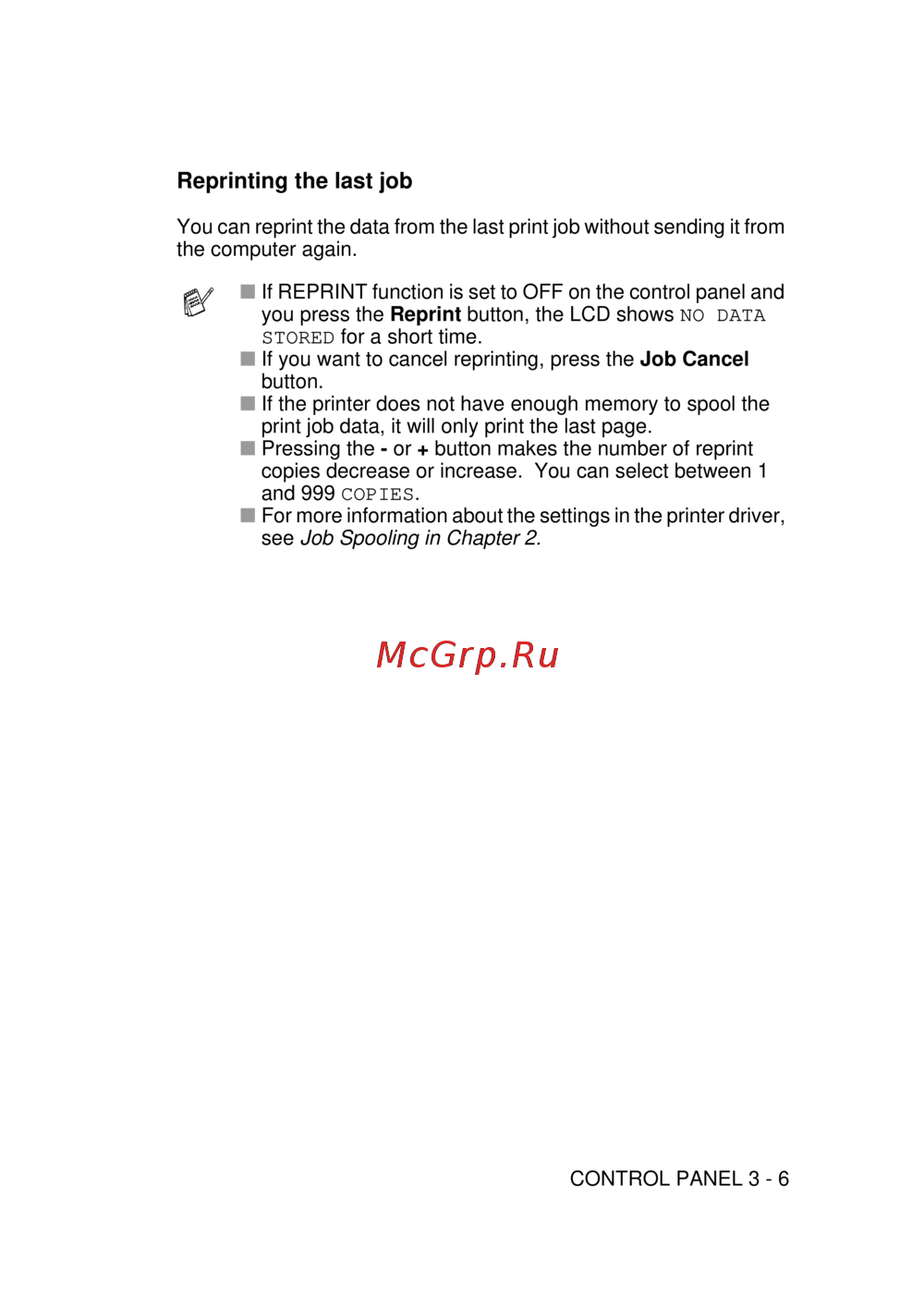 Reprinting the last job

You can reprint the data from the last print job without sending it from the computer again.

• If REPRINT function is set to OFF on the control panel and you press the Reprint button, the LCD shows NO DATA STORED for a short time.
• If you want to cancel reprinting, press the Job Cancel button.
• If the printer does not have enough memory to spool the print job data, it will only print the last page.
• Pressing the - or + button makes the number of reprint copies decrease or increase. You can select between 1 and 999 COPIES.
• For more information about the settings in the printer driver, see Job Spooling in Chapter 2.

CONTROL PANEL 3 - 6

McGrp.Ru